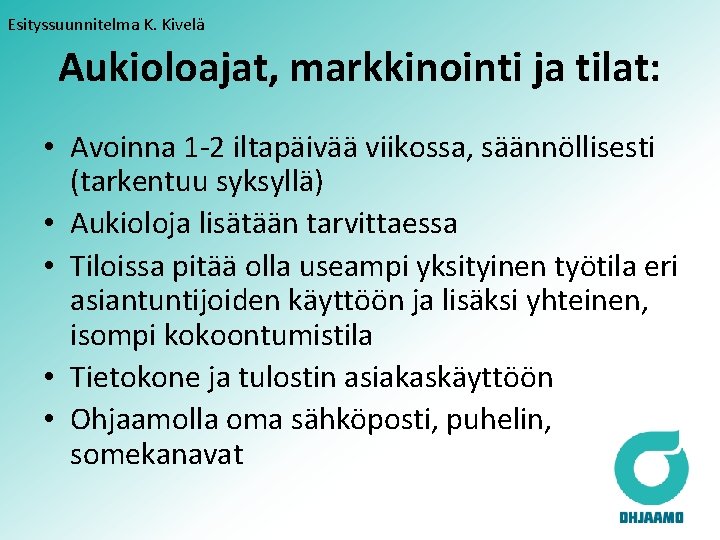 Esityssuunnitelma K. Kivelä

Aukioloajat, markkinointi ja tilat:

• Avoinna 1-2 iltapäivää viikossa, säännöllisesti (tarkentuu syksyllä)
• Aukioloja lisätään tarvittaessa
• Tiloissa pitää olla useampi yksityinen työtila eri asiantuntijoiden käyttöön ja lisäksi yhteinen, isompi kokoontumistila
• Tietokone ja tulostin asiakaskäyttöön
• Ohjaamolla oma sähköposti, puhelin, somekanavat

OHJAAMO